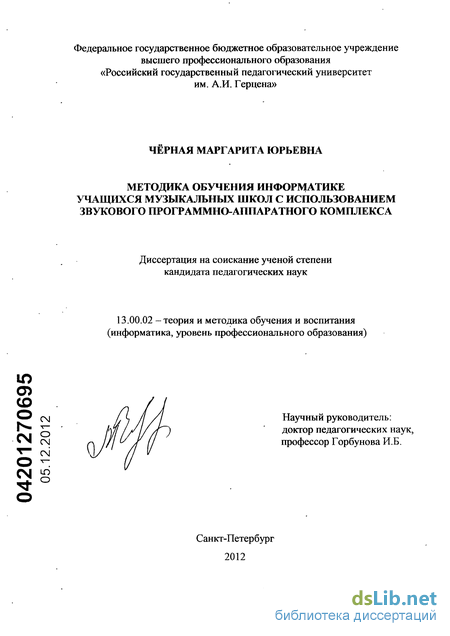 Федеральное государственное бюджетное образовательное учреждение высшего профессионального образования «Российский государственный педагогический университет им. А.И. Герцена»

ЧЁРНАЯ МАРГАРИТА ЮРЬЕВНА

МЕТОДИКА ОБУЧЕНИЯ ИНФОРМАТИКЕ УЧАЩИХСЯ МУЗЫКАЛЬНЫХ ШКОЛ С ИСПОЛЬЗОВАНИЕМ ЗВУКОВОГО ПРОГРАММНО-АППАРАТНОГО КОМПЛЕКСА

Диссертация на соискание ученой степени кандидата педагогических наук

13.00.02 – теория и методика обучения и воспитания (информатика, уровень профессионального образования)

04201270695
05.12.2012

Научный руководитель:
доктор педагогических наук,
профессор Горбунова И.Б.

Санкт-Петербург
2012

dsLib.net
библиотека диссертаций